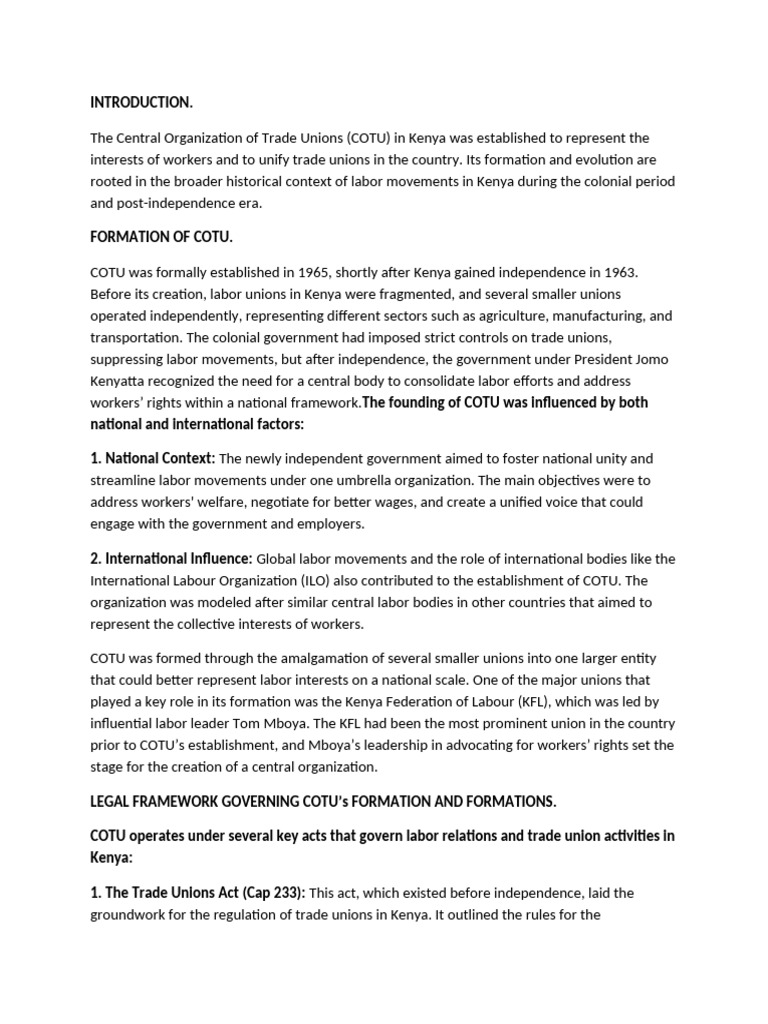 INTRODUCTION.

The Central Organization of Trade Unions (COTU) in Kenya was established to represent the interests of workers and to unify trade unions in the country. Its formation and evolution are rooted in the broader historical context of labor movements in Kenya during the colonial period and post-independence era.

FORMATION OF COTU.

COTU was formally established in 1965, shortly after Kenya gained independence in 1963. Before its creation, labor unions in Kenya were fragmented, and several smaller unions operated independently, representing different sectors such as agriculture, manufacturing, and transportation. The colonial government had imposed strict controls on trade unions, suppressing labor movements, but after independence, the government under President Jomo Kenyatta recognized the need for a central body to consolidate labor efforts and address workers' rights within a national framework.The founding of COTU was influenced by both national and international factors:

1. National Context: The newly independent government aimed to foster national unity and streamline labor movements under one umbrella organization. The main objectives were to address workers' welfare, negotiate for better wages, and create a unified voice that could engage with the government and employers.

2. International Influence: Global labor movements and the role of international bodies like the International Labour Organization (ILO) also contributed to the establishment of COTU. The organization was modeled after similar central labor bodies in other countries that aimed to represent the collective interests of workers.

COTU was formed through the amalgamation of several smaller unions into one larger entity that could better represent labor interests on a national scale. One of the major unions that played a key role in its formation was the Kenya Federation of Labour (KFL), which was led by influential labor leader Tom Mboya. The KFL had been the most prominent union in the country prior to COTU's establishment, and Mboya's leadership in advocating for workers' rights set the stage for the creation of a central organization.

LEGAL FRAMEWORK GOVERNING COTU's FORMATION AND FORMATIONS.

COTU operates under several key acts that govern labor relations and trade union activities in Kenya:

1. The Trade Unions Act (Cap 233): This act, which existed before independence, laid the groundwork for the regulation of trade unions in Kenya. It outlined the rules for the